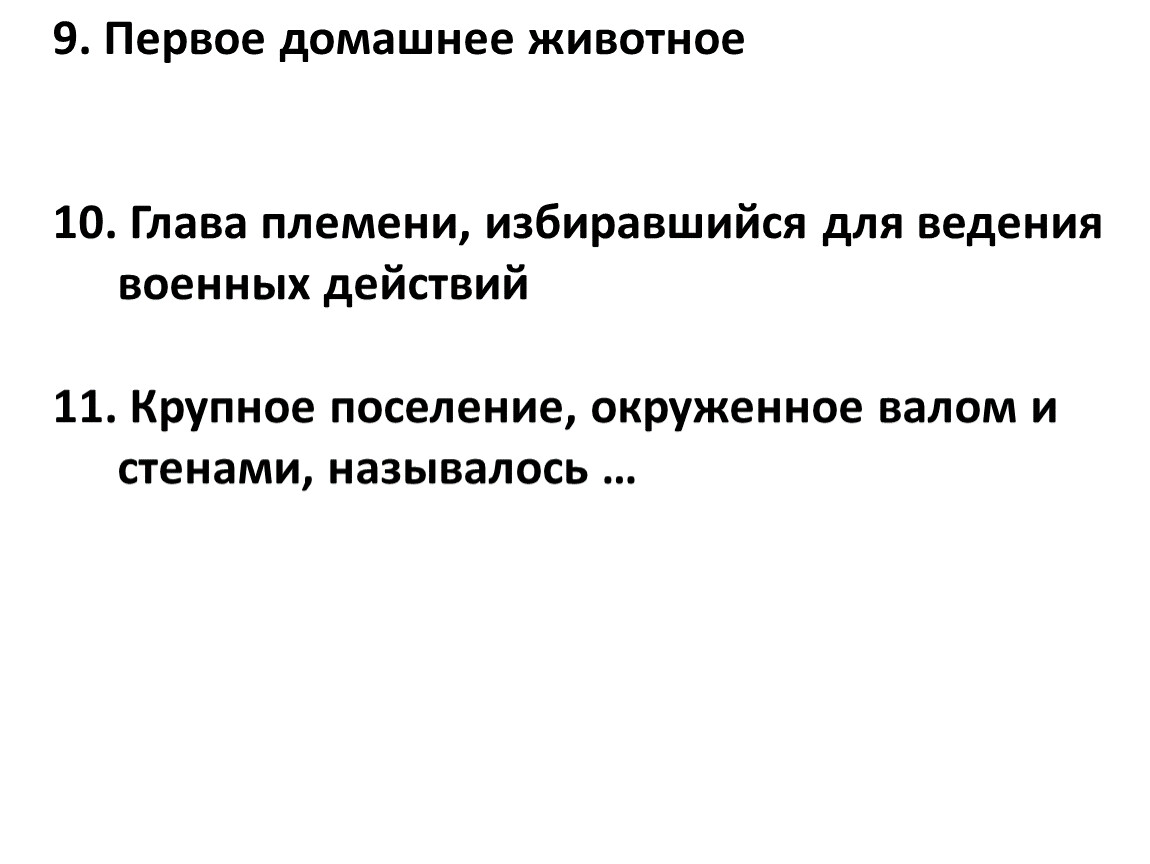 9. Первое домашнее животное

10. Глава племени, избиравшийся для ведения военных действий

11. Крупное поселение, окруженное валом и стенами, называлось …